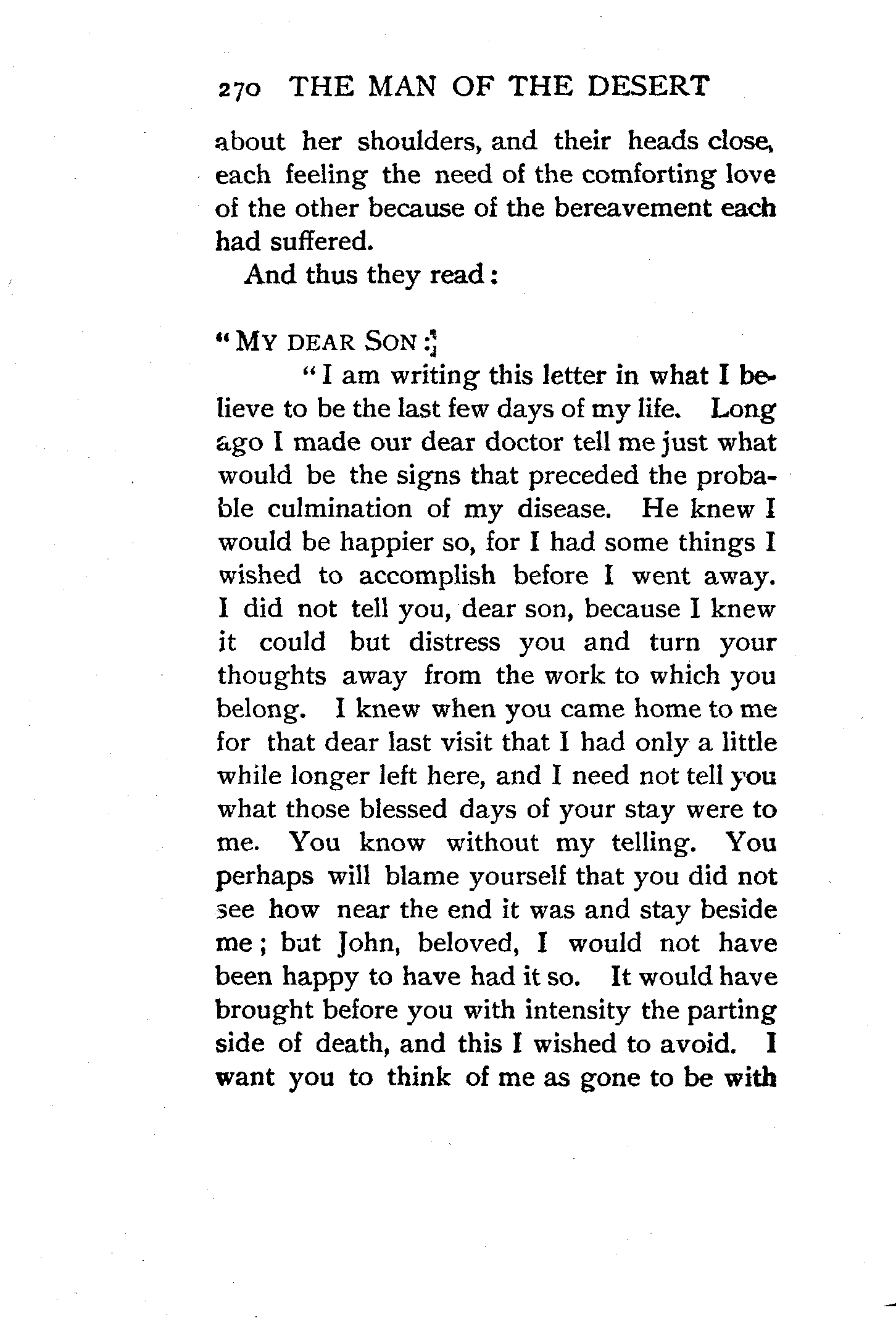 270 THE MAN OF THE DESERT

about her shoulders, and their heads close, each feeling the need of the comforting love of the other because of the bereavement each had suffered.

And thus they read:

"MY DEAR SON:

"I am writing this letter in what I believe to be the last few days of my life. Long ago I made our dear doctor tell me just what would be the signs that preceded the probable culmination of my disease. He knew I would be happier so, for I had some things I wished to accomplish before I went away. I did not tell you, dear son, because I knew it could but distress you and turn your thoughts away from the work to which you belong. I knew when you came home to me for that dear last visit that I had only a little while longer left here, and I need not tell you what those blessed days of your stay were to me. You know without my telling. You perhaps will blame yourself that you did not see how near the end it was and stay beside me; but John, beloved, I would not have been happy to have had it so. It would have brought before you with intensity the parting side of death, and this I wished to avoid. I want you to think of me as gone to be with